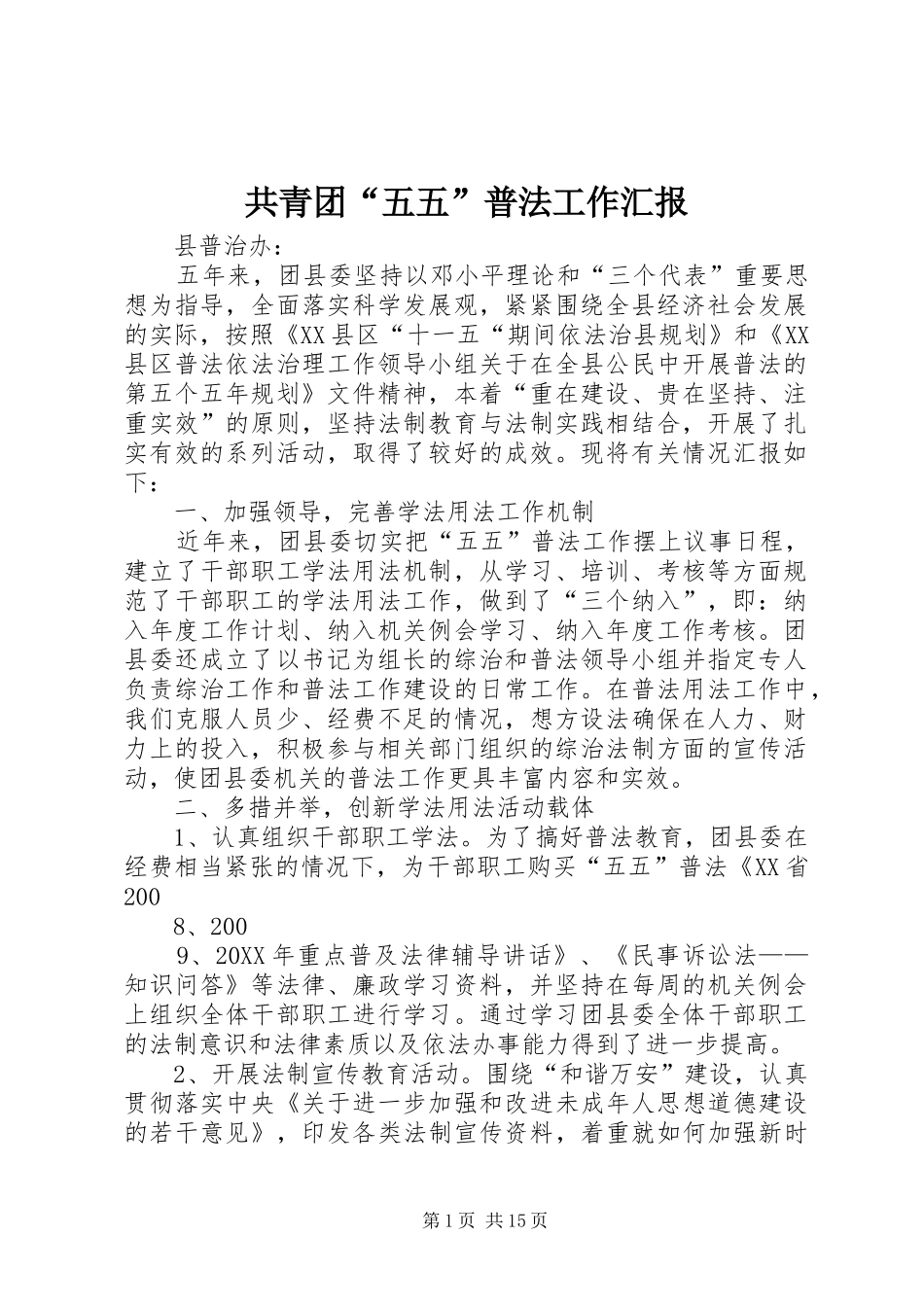 共青团“五五”普法工作汇报

县普治办：

五年来，团县委坚持以邓小平理论和“三个代表”重要思想为指导，全面落实科学发展观，紧紧围绕全县经济社会发展的实际，按照《XX县区“十一五“期间依法治县规划》和《XX县区普法依法治理工作领导小组关于在全县公民中开展普法的第五个五年规划》文件精神，本着“重在建设、贵在坚持、注重实效”的原则，坚持法制教育与法制实践相结合，开展了扎实有效的系列活动，取得了较好的成效。现将有关情况汇报如下：

一、加强领导，完善学法用法工作机制

近年来，团县委切实把“五五”普法工作摆上议事日程，建立了干部职工学法用法机制，从学习、培训、考核等方面规范了干部职工的学法用法工作，做到了“三个纳入”，即：纳入年度工作计划、纳入机关例会学习、纳入年度工作考核。团县委还成立了以书记为组长的综治和普法领导小组并指定专人负责综治工作和普法工作建设的日常工作。在普法用法工作中，我们克服人员少、经费不足的情况，想方设法确保在人力、财力上的投入，积极参与相关部门组织的综治法制方面的宣传活动，使团县委机关的普法工作更具丰富内容和实效。

二、多措并举，创新学法用法活动载体

1、认真组织干部职工学法。为了搞好普法教育，团县委在经费相当紧张的情况下，为干部职工购买“五五”普法《XX省200

8、200

9、20XX年重点普及法律辅导讲话》、《民事诉讼法——知识问答》等法律、廉政学习资料，并坚持在每周的机关例会上组织全体干部职工进行学习。通过学习团县委全体干部职工的法制意识和法律素质以及依法办事能力得到了进一步提高。

2、开展法制宣传教育活动。围绕“和谐万安”建设，认真贯彻落实中央《关于进一步加强和改进未成年人思想道德建设的若干意见》，印发各类法制宣传资料，着重就如何加强新时

第1页 共15页